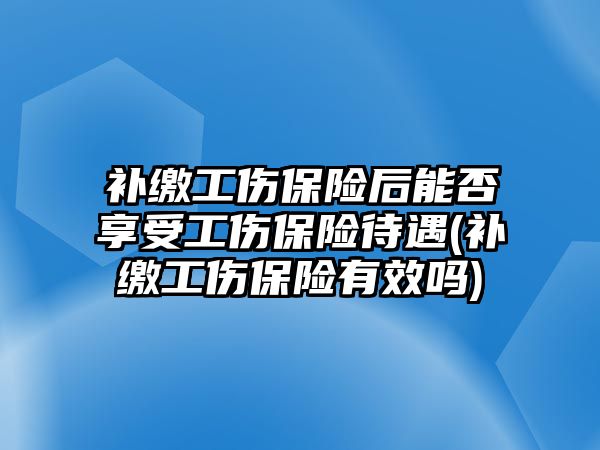 补缴工伤保险后能否享受工伤保险待遇(补缴工伤保险有效吗)